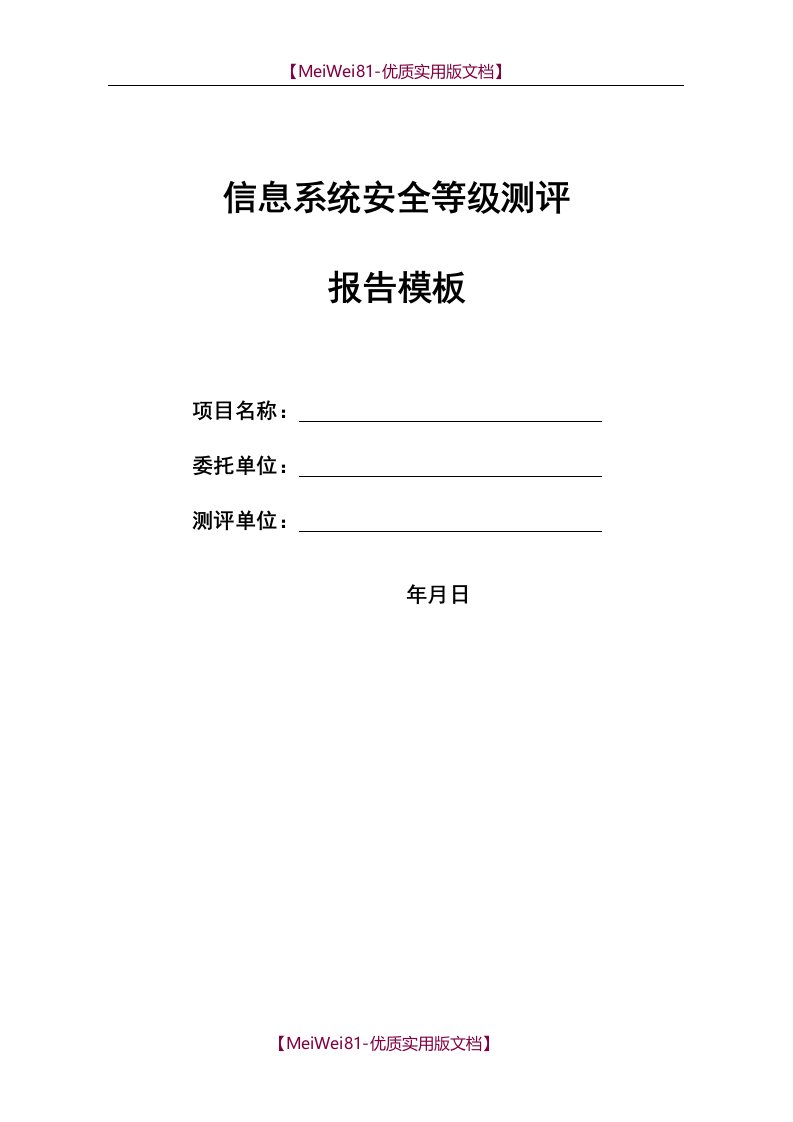 【MeiWei81-优质实用版文档】

信息系统安全等级测评

报告模板

项目名称：

委托单位：

测评单位：

年月日

【MeiWei81-优质实用版文档】